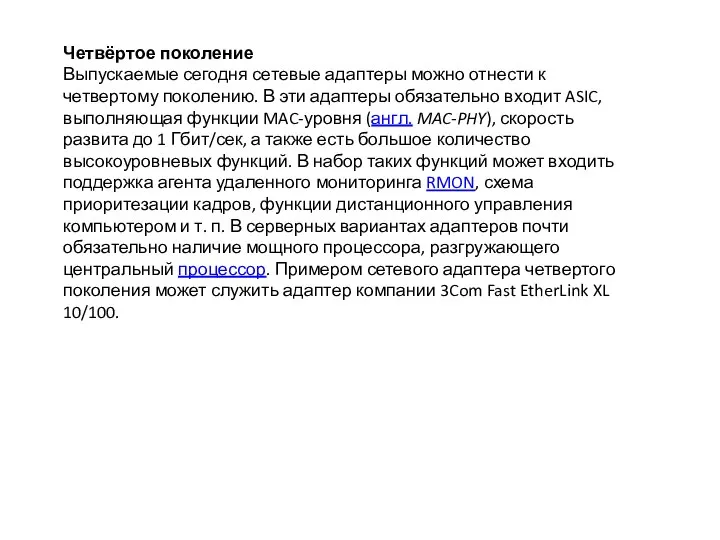 Четвёртое поколение
Выпускаемые сегодня сетевые адаптеры можно отнести к четвертому поколению. В эти адаптеры обязательно входит ASIC, выполняющая функции MAC-уровня (англ. MAC-PHY), скорость развита до 1 Гбит/сек, а также есть большое количество высокоуровневых функций. В набор таких функций может входить поддержка агента удаленного мониторинга RMON, схема приоритезации кадров, функции дистанционного управления компьютером и т. п. В серверных вариантах адаптеров почти обязательно наличие мощного процессора, разгружающего центральный процессор. Примером сетевого адаптера четвертого поколения может служить адаптер компании 3Com Fast EtherLink XL 10/100.